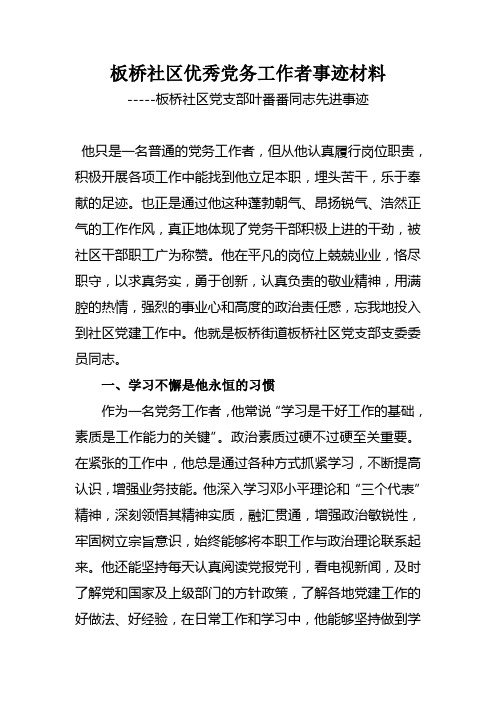 板桥社区优秀党务工作者事迹材料

-----板桥社区党支部叶番番同志先进事迹

他只是一名普通的党务工作者，但从他认真履行岗位职责，积极开展各项工作中能找到他立足本职，埋头苦干，乐于奉献的足迹。也正是通过他这种蓬勃朝气、昂扬锐气、浩然正气的工作作风，真正地体现了党务干部积极上进的干劲，被社区干部职工广为称赞。他在平凡的岗位上兢兢业业，恪尽职守，以求真务实，勇于创新，认真负责的敬业精神，用满腔的热情，强烈的事业心和高度的政治责任感，忘我地投入到社区党建工作中。他就是板桥街道板桥社区党支部支委委员同志。

一、学习不懈是他永恒的习惯

作为一名党务工作者，他常说“学习是干好工作的基础，素质是工作能力的关键”。政治素质过硬不过硬至关重要。在紧张的工作中，他总是通过各种方式抓紧学习，不断提高认识，增强业务技能。他深入学习邓小平理论和“三个代表”精神，深刻领悟其精神实质，融汇贯通，增强政治敏锐性，牢固树立宗旨意识，始终能够将本职工作与政治理论联系起来。他还能坚持每天认真阅读党报党刊，看电视新闻，及时了解党和国家及上级部门的方针政策，了解各地党建工作的好做法、好经验，在日常工作和学习中，他能够坚持做到学